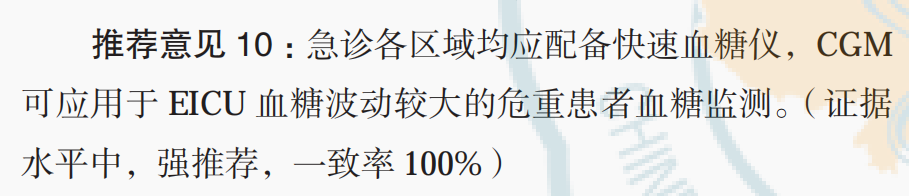 推荐意见 10：急诊各区域均应配备快速血糖仪，CGM 可应用于 EICU 血糖波动较大的危重患者血糖监测。（证据水平中，强推荐，一致率 100%）